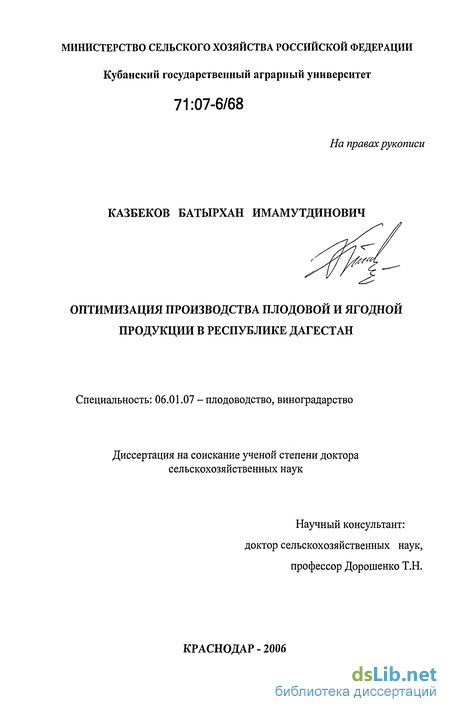 МИНИСТЕРСТВО СЕЛЬСКОГО ХОЗЯЙСТВА РОССИЙСКОЙ ФЕДЕРАЦИИ

Кубанский государственный аграрный университет

71:07-6/68

На правах рукописи

КАЗБЕКОВ БАТЫРХАН ИМАМУТДИНОВИЧ

ОПТИМИЗАЦИЯ ПРОИЗВОДСТВА ПЛОДОВОЙ И ЯГОДНОЙ ПРОДУКЦИИ В РЕСПУБЛИКЕ ДАГЕСТАН

Специальность: 06.01.07 – плодоводство, виноградарство

Диссертация на соискание ученой степени доктора сельскохозяйственных наук

Научный консультант:
доктор сельскохозяйственных наук,
профессор Дорошенко Т.Н.

КРАСНОДАР - 2006

dsLib.net
библиотека диссертаций